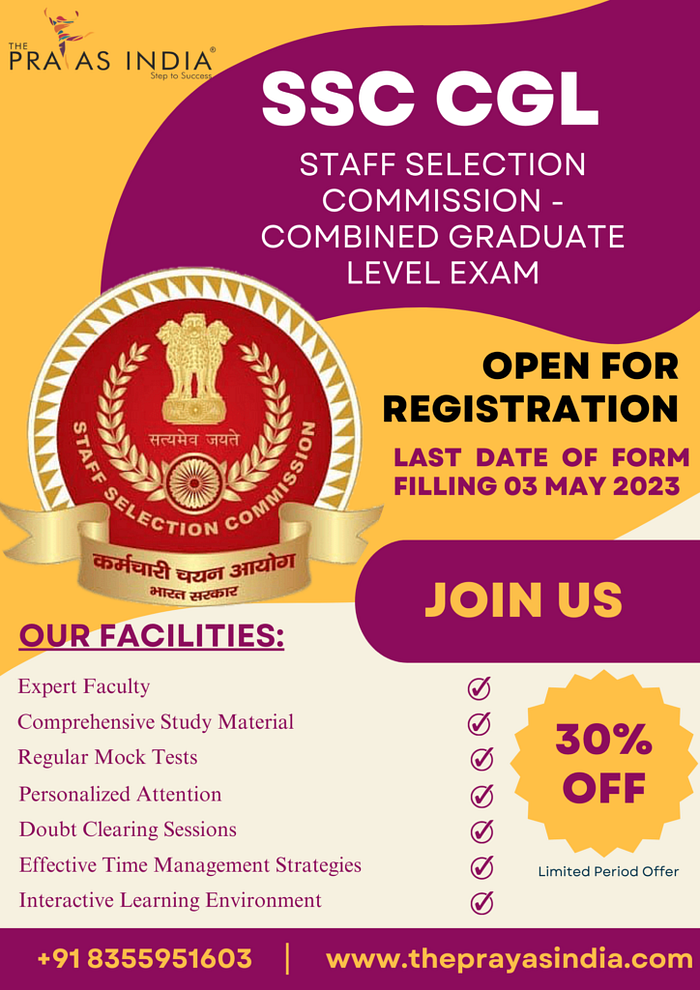 THE PRAYAS INDIA®
Step to Success

SSC CGL

STAFF SELECTION COMMISSION - COMBINED GRADUATE LEVEL EXAM

सत्यमेव जयते
STAFF SELECTION COMMISSION
कर्मचारी चयन आयोग
भारत सरकार

OPEN FOR REGISTRATION

LAST DATE OF FORM FILLING 03 MAY 2023

JOIN US

OUR FACILITIES:

Expert Faculty
Comprehensive Study Material
Regular Mock Tests
Personalized Attention
Doubt Clearing Sessions
Effective Time Management Strategies
Interactive Learning Environment

30% OFF

Limited Period Offer

+91 8355951603 | www.theprayasindia.com